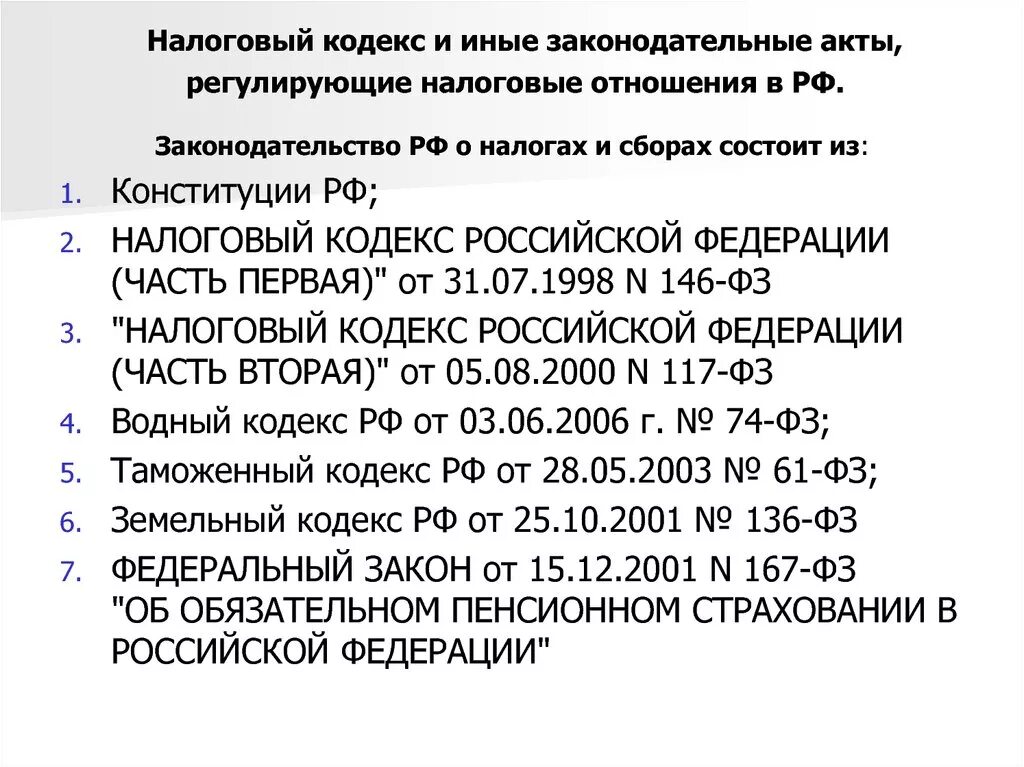 Налоговый кодекс и иные законодательные акты, регулирующие налоговые отношения в РФ.

Законодательство РФ о налогах и сборах состоит из:

1. Конституции РФ;
2. НАЛОГОВЫЙ КОДЕКС РОССИЙСКОЙ ФЕДЕРАЦИИ (ЧАСТЬ ПЕРВАЯ)" от 31.07.1998 N 146-ФЗ
3. "НАЛОГОВЫЙ КОДЕКС РОССИЙСКОЙ ФЕДЕРАЦИИ (ЧАСТЬ ВТОРАЯ)" от 05.08.2000 N 117-ФЗ
4. Водный кодекс РФ от 03.06.2006 г. № 74-ФЗ;
5. Таможенный кодекс РФ от 28.05.2003 № 61-ФЗ;
6. Земельный кодекс РФ от 25.10.2001 № 136-ФЗ
7. ФЕДЕРАЛЬНЫЙ ЗАКОН от 15.12.2001 N 167-ФЗ "ОБ ОБЯЗАТЕЛЬНОМ ПЕНСИОННОМ СТРАХОВАНИИ В РОССИЙСКОЙ ФЕДЕРАЦИИ"